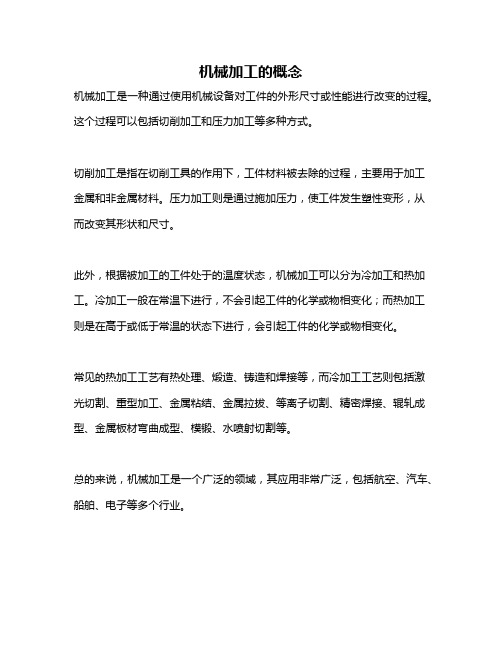 机械加工的概念

机械加工是一种通过使用机械设备对工件的外形尺寸或性能进行改变的过程。这个过程可以包括切削加工和压力加工等多种方式。

切削加工是指在切削工具的作用下，工件材料被去除的过程，主要用于加工金属和非金属材料。压力加工则是通过施加压力，使工件发生塑性变形，从而改变其形状和尺寸。

此外，根据被加工的工件处于的温度状态，机械加工可以分为冷加工和热加工。冷加工一般在常温下进行，不会引起工件的化学或物相变化；而热加工则是在高于或低于常温的状态下进行，会引起工件的化学或物相变化。

常见的热加工工艺有热处理、煅造、铸造和焊接等，而冷加工工艺则包括激光切割、重型加工、金属粘结、金属拉拔、等离子切割、精密焊接、辊轧成型、金属板材弯曲成型、模锻、水喷射切割等。

总的来说，机械加工是一个广泛的领域，其应用非常广泛，包括航空、汽车、船舶、电子等多个行业。